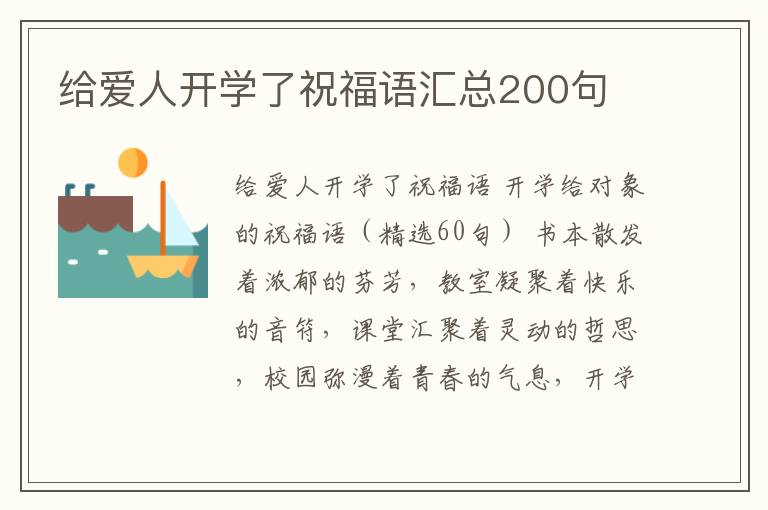 给爱人开学了祝福语汇总200句

给爱人开学了祝福语 开学给对象的祝福语（精选60句） 书本散发着浓郁的芬芳，教室凝聚着快乐的音符，课堂汇聚着灵动的哲思，校园弥漫着青春的气息，开学